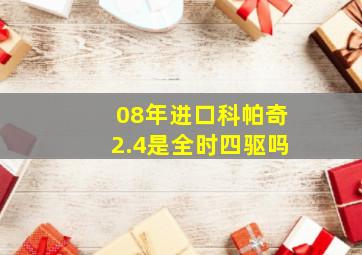 08年进口科帕奇
2.4是全时四驱吗